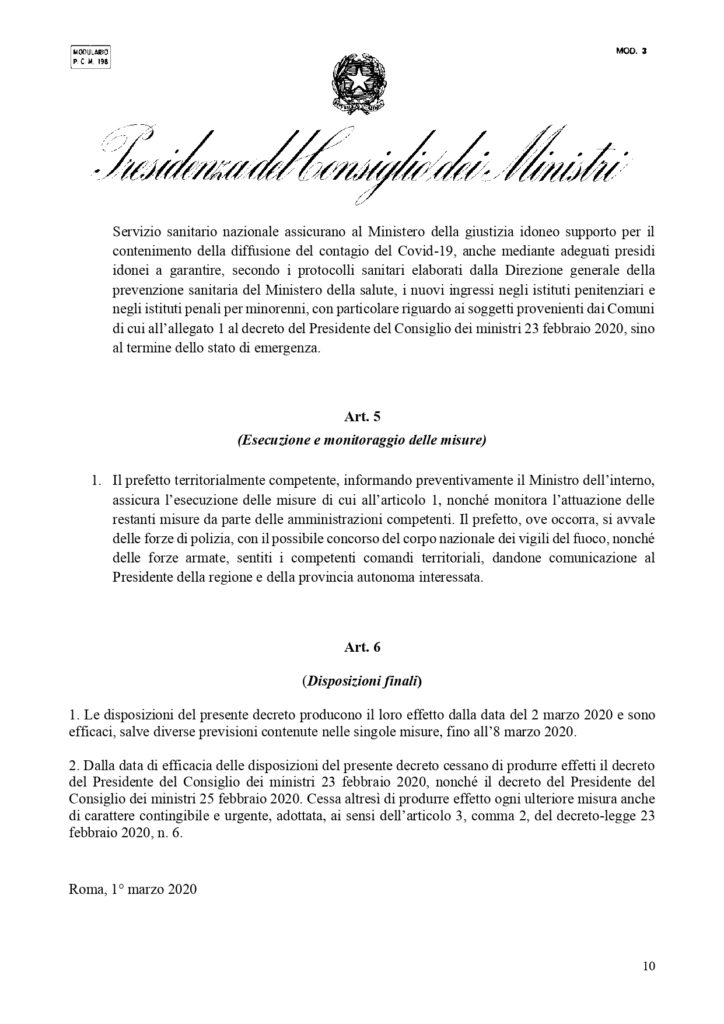 MODULARIO
P. C. M. 198

MOD. 3

Presidenza del Consiglio dei Ministri

Servizio sanitario nazionale assicurano al Ministero della giustizia idoneo supporto per il contenimento della diffusione del contagio del Covid-19, anche mediante adeguati presidi idonei a garantire, secondo i protocolli sanitari elaborati dalla Direzione generale della prevenzione sanitaria del Ministero della salute, i nuovi ingressi negli istituti penitenziari e negli istituti penali per minorenni, con particolare riguardo ai soggetti provenienti dai Comuni di cui all'allegato 1 al decreto del Presidente del Consiglio dei ministri 23 febbraio 2020, sino al termine dello stato di emergenza.

Art. 5
(Esecuzione e monitoraggio delle misure)

1. Il prefetto territorialmente competente, informando preventivamente il Ministro dell'interno, assicura l'esecuzione delle misure di cui all'articolo 1, nonché monitora l'attuazione delle restanti misure da parte delle amministrazioni competenti. Il prefetto, ove occorra, si avvale delle forze di polizia, con il possibile concorso del corpo nazionale dei vigili del fuoco, nonché delle forze armate, sentiti i competenti comandi territoriali, dandone comunicazione al Presidente della regione e della provincia autonoma interessata.

Art. 6

(Disposizioni finali)

1. Le disposizioni del presente decreto producono il loro effetto dalla data del 2 marzo 2020 e sono efficaci, salve diverse previsioni contenute nelle singole misure, fino all'8 marzo 2020.

2. Dalla data di efficacia delle disposizioni del presente decreto cessano di produrre effetti il decreto del Presidente del Consiglio dei ministri 23 febbraio 2020, nonché il decreto del Presidente del Consiglio dei ministri 25 febbraio 2020. Cessa altresì di produrre effetto ogni ulteriore misura anche di carattere contingibile e urgente, adottata, ai sensi dell'articolo 3, comma 2, del decreto-legge 23 febbraio 2020, n. 6.

Roma, 1° marzo 2020

10